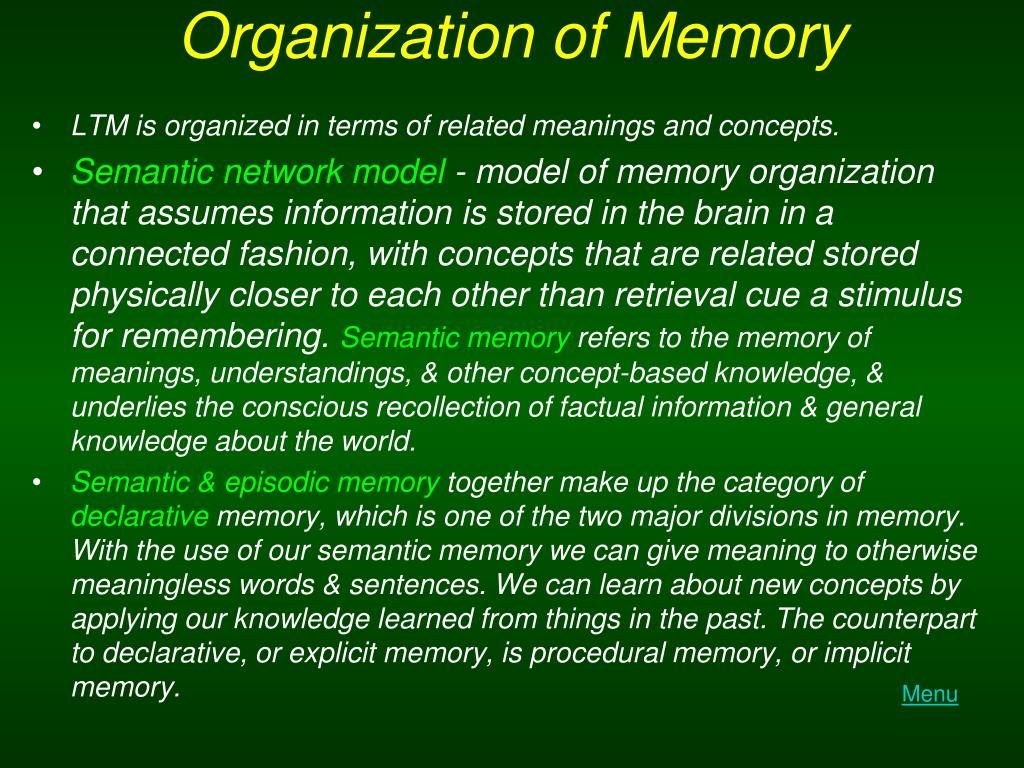 Organization of Memory

• LTM is organized in terms of related meanings and concepts.

• Semantic network model - model of memory organization that assumes information is stored in the brain in a connected fashion, with concepts that are related stored physically closer to each other than retrieval cue a stimulus for remembering. Semantic memory refers to the memory of meanings, understandings, & other concept-based knowledge, & underlies the conscious recollection of factual information & general knowledge about the world.

• Semantic & episodic memory together make up the category of declarative memory, which is one of the two major divisions in memory. With the use of our semantic memory we can give meaning to otherwise meaningless words & sentences. We can learn about new concepts by applying our knowledge learned from things in the past. The counterpart to declarative, or explicit memory, is procedural memory, or implicit memory.

Menu